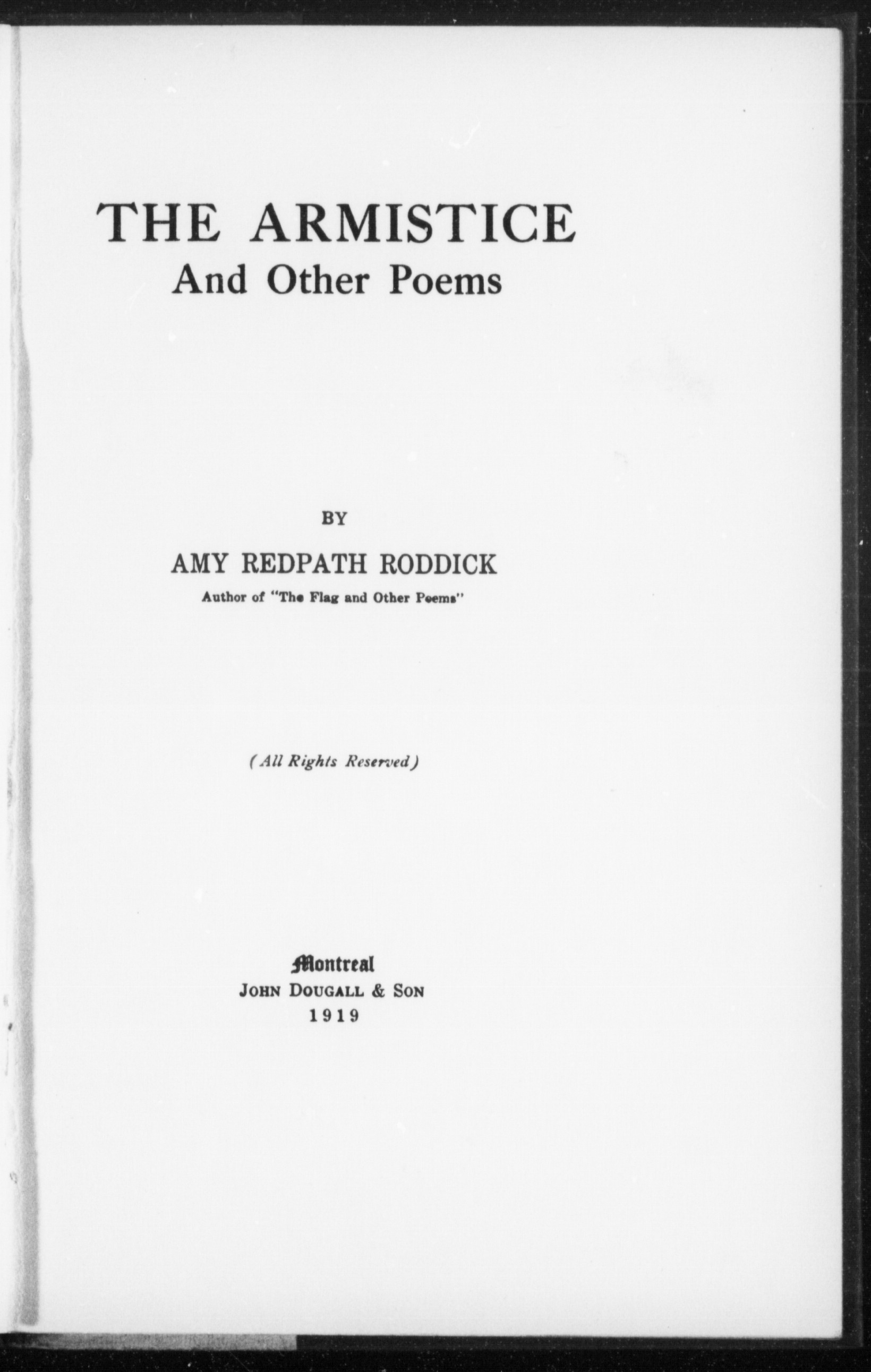 THE ARMISTICE
And Other Poems

BY

AMY REDPATH RODDICK

Author of "The Flag and Other Poems"

(All Rights Reserved)

Montreal
JOHN DOUGALL & SON
1919